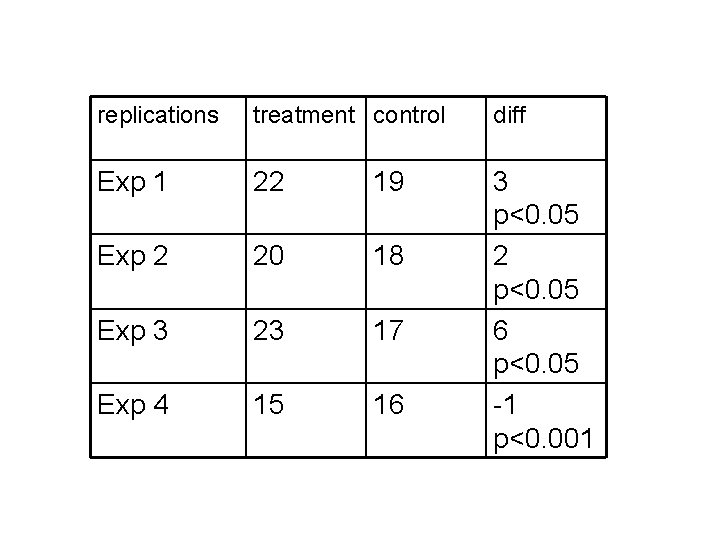 | replications | treatment | control | diff |
|---|---|---|---|
| Exp 1 | 22 | 19 | 3 p<0.05 |
| Exp 2 | 20 | 18 | 2 p<0.05 |
| Exp 3 | 23 | 17 | 6 p<0.05 |
| Exp 4 | 15 | 16 | -1 p<0.001 |